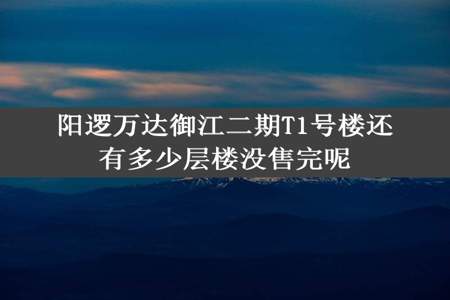 阳逻万达御江二期T1号楼还有多少层楼没售完呢